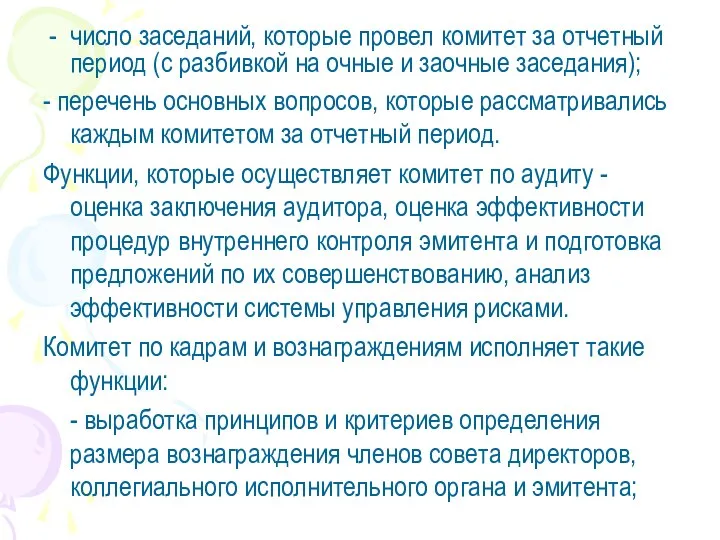 - число заседаний, которые провел комитет за отчетный период (с разбивкой на очные и заочные заседания);

- перечень основных вопросов, которые рассматривались каждым комитетом за отчетный период.

Функции, которые осуществляет комитет по аудиту - оценка заключения аудитора, оценка эффективности процедур внутреннего контроля эмитента и подготовка предложений по их совершенствованию, анализ эффективности системы управления рисками.

Комитет по кадрам и вознаграждениям исполняет такие функции:

- выработка принципов и критериев определения размера вознаграждения членов совета директоров, коллегиального исполнительного органа и эмитента;